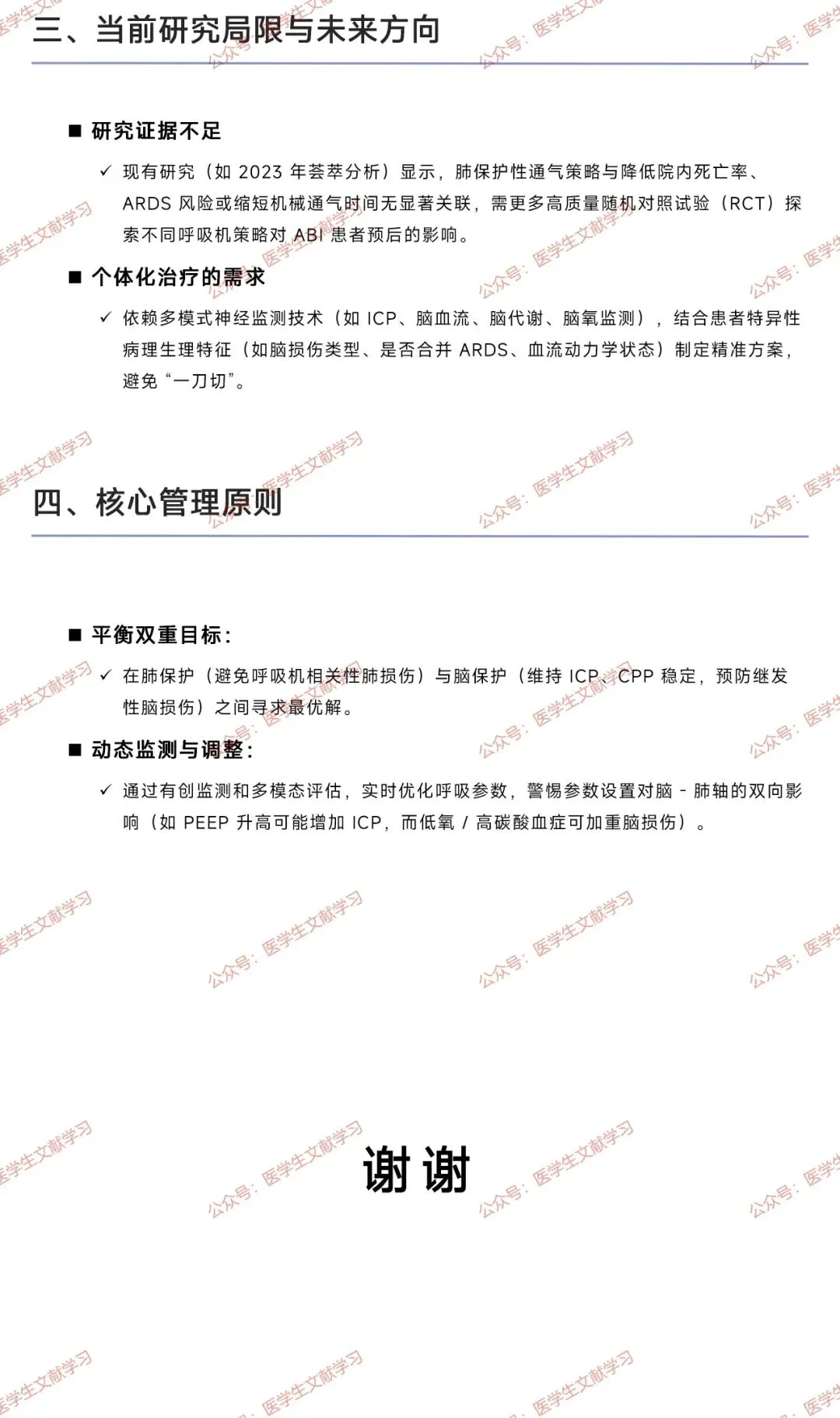 三、当前研究局限与未来方向

■ 研究证据不足

✓ 现有研究（如 2023 年荟萃分析）显示，肺保护性通气策略与降低院内死亡率、ARDS 风险或缩短机械通气时间无显著关联，需更多高质量随机对照试验（RCT）探索不同呼吸机策略对 ABI 患者预后的影响。

■ 个体化治疗的需求

✓ 依赖多模式神经监测技术（如 ICP、脑血流、脑代谢、脑氧监测），结合患者特异性病理生理特征（如脑损伤类型、是否合并 ARDS、血流动力学状态）制定精准方案，避免“一刀切”。

四、核心管理原则

■ 平衡双重目标：

✓ 在肺保护（避免呼吸机相关性肺损伤）与脑保护（维持 ICP、CPP 稳定，预防继发性脑损伤）之间寻求最优解。

■ 动态监测与调整：

✓ 通过有创监测和多模态评估，实时优化呼吸参数，警惕参数设置对脑 - 肺轴的双向影响（如 PEEP 升高可能增加 ICP，而低氧 / 高碳酸血症可加重脑损伤）。

谢谢

公众号：医学生文献学习